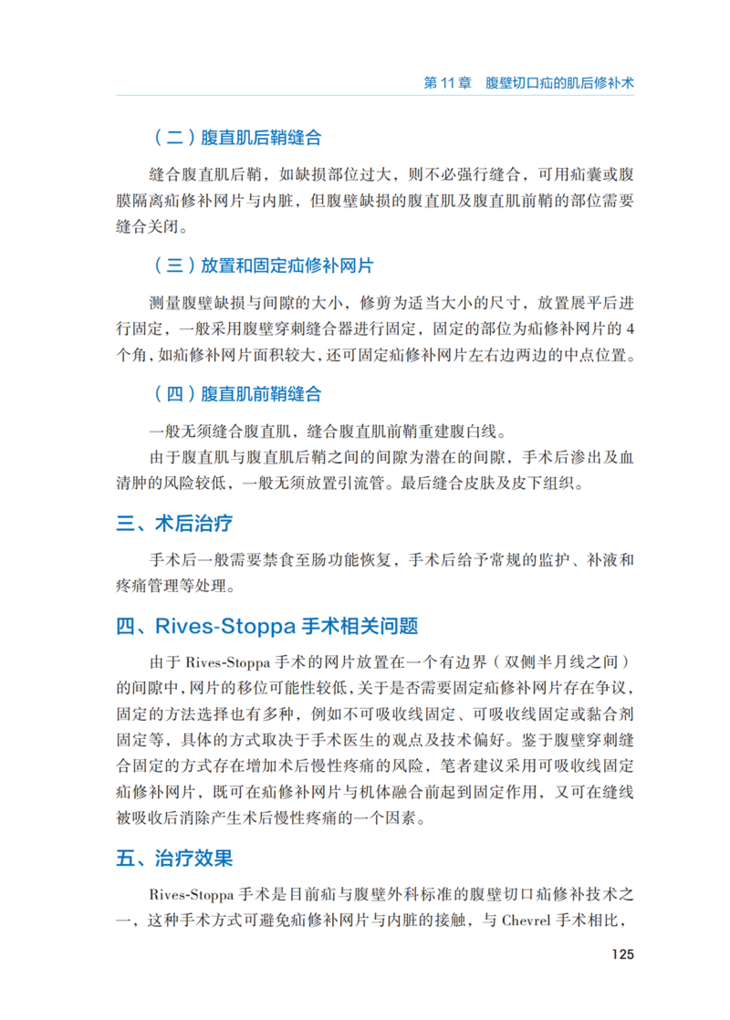 第 11 章　腹壁切口疝的肌后修补术

（二）腹直肌后鞘缝合

缝合腹直肌后鞘，如缺损部位过大，则不必强行缝合，可用疝囊或腹膜隔离疝修补网片与内脏，但腹壁缺损的腹直肌及腹直肌前鞘的部位需要缝合关闭。

（三）放置和固定疝修补网片

测量腹壁缺损与间隙的大小，修剪为适当大小的尺寸，放置展平后进行固定，一般采用腹壁穿刺缝合器进行固定，固定的部位为疝修补网片的 4 个角，如疝修补网片面积较大，还可固定疝修补网片左右边两边的中点位置。

（四）腹直肌前鞘缝合

一般无须缝合腹直肌，缝合腹直肌前鞘重建腹白线。

由于腹直肌与腹直肌后鞘之间的间隙为潜在的间隙，手术后渗出及血清肿的风险较低，一般无须放置引流管。最后缝合皮肤及皮下组织。

三、术后治疗

手术后一般需要禁食至肠功能恢复，手术后给予常规的监护、补液和疼痛管理等处理。

四、Rives-Stoppa 手术相关问题

由于 Rives-Stoppa 手术的网片放置在一个有边界（双侧半月线之间）的间隙中，网片的移位可能性较低，关于是否需要固定疝修补网片存在争议，固定的方法选择也有多种，例如不可吸收线固定、可吸收线固定或黏合剂固定等，具体的方式取决于手术医生的观点及技术偏好。鉴于腹壁穿刺缝合固定的方式存在增加术后慢性疼痛的风险，笔者建议采用可吸收线固定疝修补网片，既可在疝修补网片与机体融合前起到固定作用，又可在缝线被吸收后消除产生术后慢性疼痛的一个因素。

五、治疗效果

Rives-Stoppa 手术是目前疝与腹壁外科标准的腹壁切口疝修补技术之一，这种手术方式可避免疝修补网片与内脏的接触，与 Chevrel 手术相比，

125